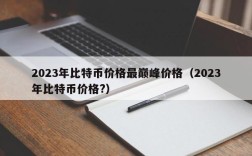 2023年比特币价格最巅峰价格（2023年比特币价格?）